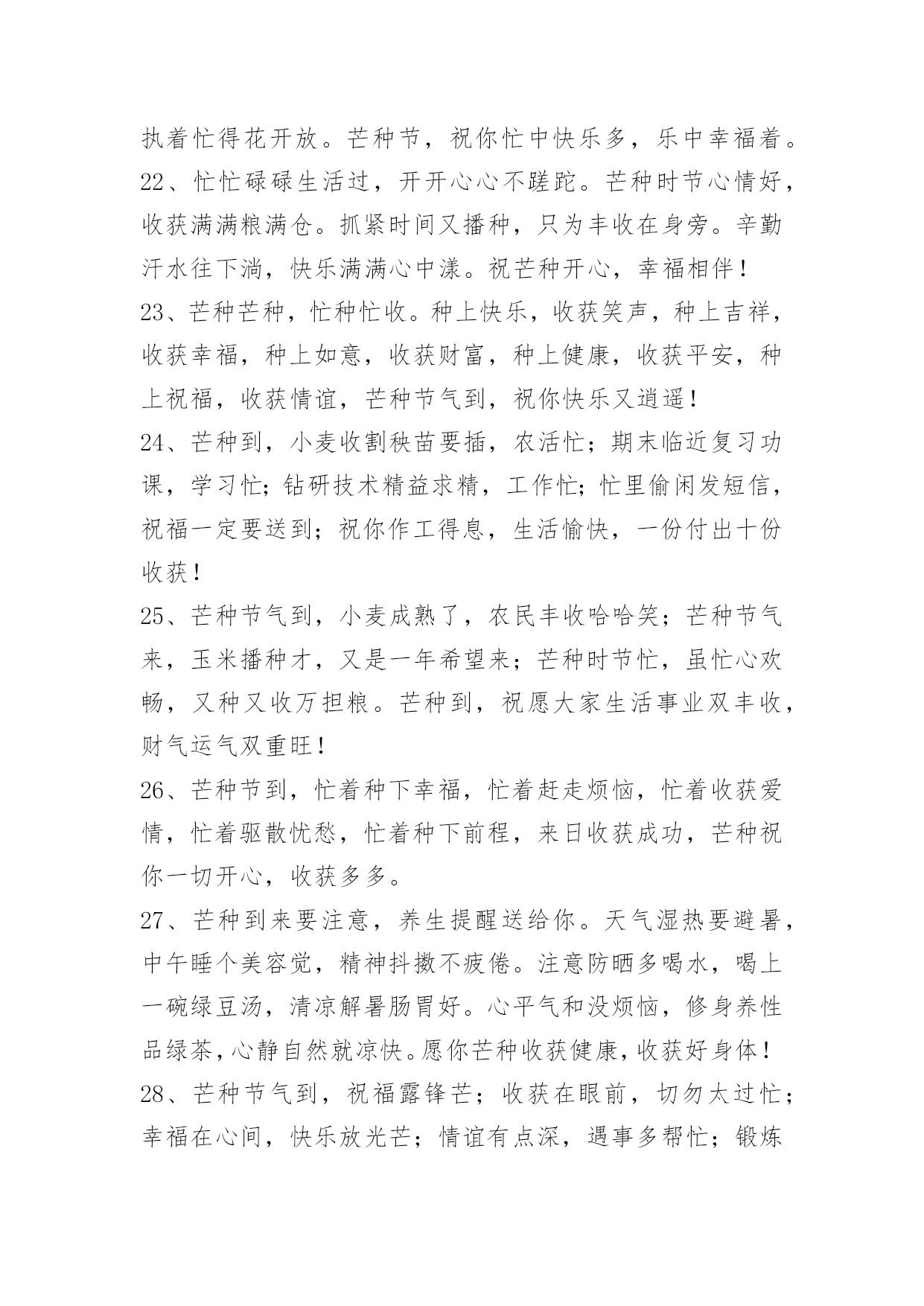 执着忙得花开放。芒种节，祝你忙中快乐多，乐中幸福着。

22、忙忙碌碌生活过，开开心心不蹉跎。芒种时节心情好，收获满满粮满仓。抓紧时间又播种，只为丰收在身旁。辛勤汗水往下淌，快乐满满心中漾。祝芒种开心，幸福相伴！

23、芒种芒种，忙种忙收。种上快乐，收获笑声，种上吉祥，收获幸福，种上如意，收获财富，种上健康，收获平安，种上祝福，收获情谊，芒种节气到，祝你快乐又逍遥！

24、芒种到，小麦收割秧苗要插，农活忙；期末临近复习功课，学习忙；钻研技术精益求精，工作忙；忙里偷闲发短信，祝福一定要送到；祝你作工得息，生活愉快，一份付出十份收获！

25、芒种节气到，小麦成熟了，农民丰收哈哈笑；芒种节气来，玉米播种才，又是一年希望来；芒种时节忙，虽忙心欢畅，又种又收万担粮。芒种到，祝愿大家生活事业双丰收，财气运气双重旺！

26、芒种节到，忙着种下幸福，忙着赶走烦恼，忙着收获爱情，忙着驱散忧愁，忙着种下前程，来日收获成功，芒种祝你一切开心，收获多多。

27、芒种到来要注意，养生提醒送给你。天气湿热要避暑，中午睡个美容觉，精神抖擞不疲倦。注意防晒多喝水，喝上一碗绿豆汤，清凉解暑肠胃好。心平气和没烦恼，修身养性品绿茶，心静自然就凉快。愿你芒种收获健康，收获好身体！

28、芒种节气到，祝福露锋芒；收获在眼前，切勿太过忙；幸福在心间，快乐放光芒；情谊有点深，遇事多帮忙；锻炼